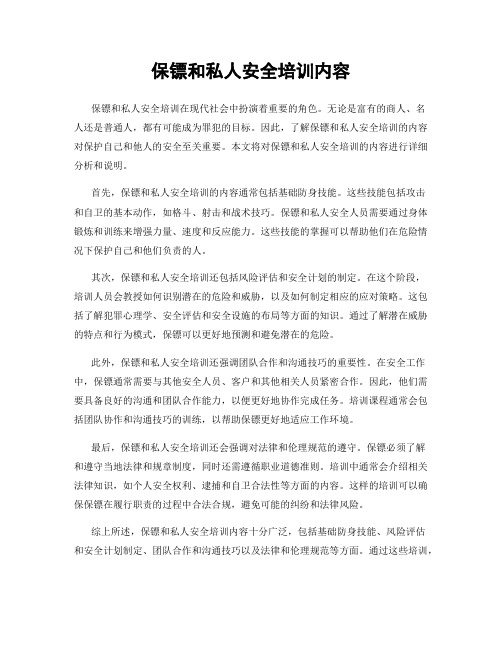 保镖和私人安全培训内容

保镖和私人安全培训在现代社会中扮演着重要的角色。无论是富有的商人、名人还是普通人，都有可能成为罪犯的目标。因此，了解保镖和私人安全培训的内容对保护自己和他人的安全至关重要。本文将对保镖和私人安全培训的内容进行详细分析和说明。

首先，保镖和私人安全培训的内容通常包括基础防身技能。这些技能包括攻击和自卫的基本动作，如格斗、射击和战术技巧。保镖和私人安全人员需要通过身体锻炼和训练来增强力量、速度和反应能力。这些技能的掌握可以帮助他们在危险情况下保护自己和他们负责的人。

其次，保镖和私人安全培训还包括风险评估和安全计划的制定。在这个阶段，培训人员会教授如何识别潜在的危险和威胁，以及如何制定相应的应对策略。这包括了解犯罪心理学、安全评估和安全设施的布局等方面的知识。通过了解潜在威胁的特点和行为模式，保镖可以更好地预测和避免潜在的危险。

此外，保镖和私人安全培训还强调团队合作和沟通技巧的重要性。在安全工作中，保镖通常需要与其他安全人员、客户和其他相关人员紧密合作。因此，他们需要具备良好的沟通和团队合作能力，以便更好地协作完成任务。培训课程通常会包括团队协作和沟通技巧的训练，以帮助保镖更好地适应工作环境。

最后，保镖和私人安全培训还会强调对法律和伦理规范的遵守。保镖必须了解和遵守当地法律和规章制度，同时还需遵循职业道德准则。培训中通常会介绍相关法律知识，如个人安全权利、逮捕和自卫合法性等方面的内容。这样的培训可以确保保镖在履行职责的过程中合法合规，避免可能的纠纷和法律风险。

综上所述，保镖和私人安全培训内容十分广泛，包括基础防身技能、风险评估和安全计划制定、团队合作和沟通技巧以及法律和伦理规范等方面。通过这些培训，